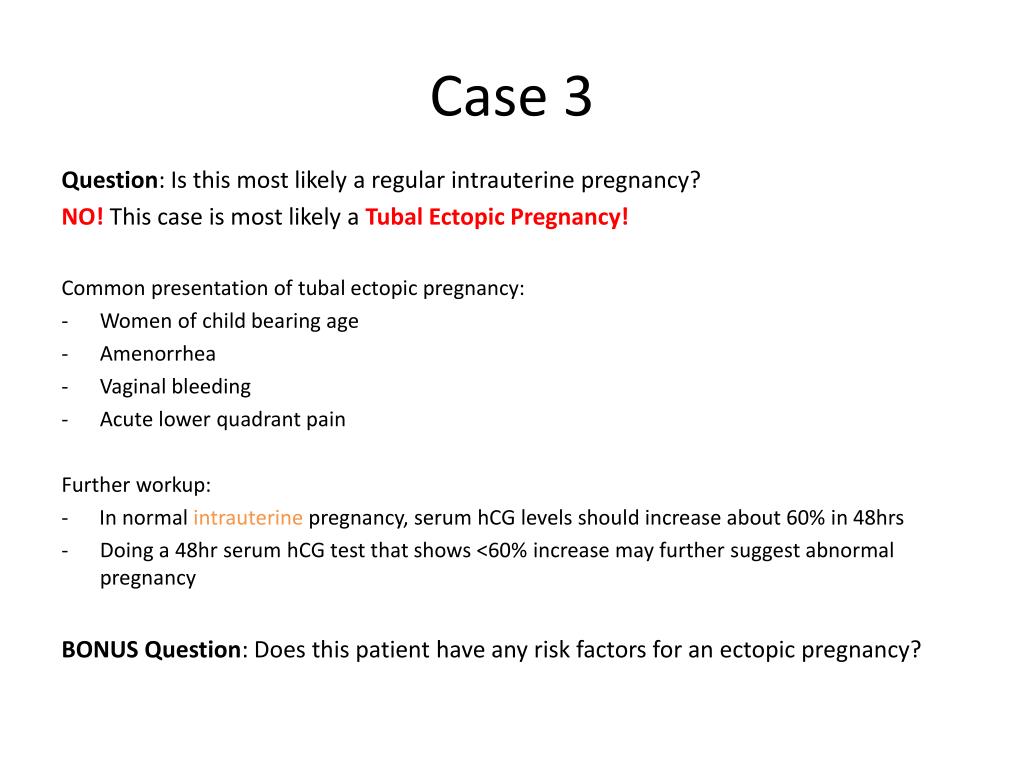 Case 3

Question: Is this most likely a regular intrauterine pregnancy?
NO! This case is most likely a Tubal Ectopic Pregnancy!

Common presentation of tubal ectopic pregnancy:
- Women of child bearing age
- Amenorrhea
- Vaginal bleeding
- Acute lower quadrant pain

Further workup:
- In normal intrauterine pregnancy, serum hCG levels should increase about 60% in 48hrs
- Doing a 48hr serum hCG test that shows <60% increase may further suggest abnormal pregnancy

BONUS Question: Does this patient have any risk factors for an ectopic pregnancy?